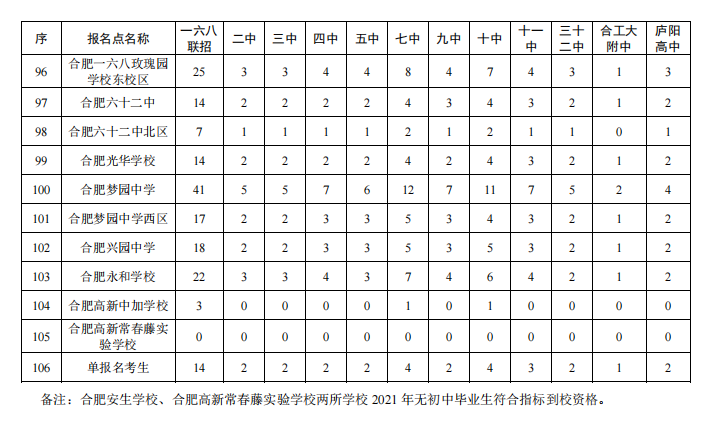 | 序 | 报名点名称 | 一六八联招 | 二中 | 三中 | 四中 | 五中 | 七中 | 九中 | 十中 | 十一中 | 三十二中 | 合工大附中 | 庐阳高中 |
|---|---|---|---|---|---|---|---|---|---|---|---|---|---|
| 96 | 合肥一六八玫瑰园学校东校区 | 25 | 3 | 3 | 4 | 4 | 8 | 4 | 7 | 4 | 3 | 1 | 3 |
| 97 | 合肥六十二中 | 14 | 2 | 2 | 2 | 2 | 4 | 3 | 4 | 3 | 2 | 1 | 2 |
| 98 | 合肥六十二中北区 | 7 | 1 | 1 | 1 | 1 | 2 | 1 | 2 | 1 | 1 | 0 | 1 |
| 99 | 合肥光华学校 | 14 | 2 | 2 | 2 | 2 | 4 | 2 | 4 | 3 | 2 | 1 | 2 |
| 100 | 合肥梦园中学 | 41 | 5 | 5 | 7 | 6 | 12 | 7 | 11 | 7 | 5 | 2 | 4 |
| 101 | 合肥梦园中学西区 | 17 | 2 | 2 | 3 | 3 | 5 | 3 | 4 | 3 | 2 | 1 | 2 |
| 102 | 合肥兴园中学 | 18 | 2 | 2 | 3 | 3 | 5 | 3 | 5 | 3 | 2 | 1 | 2 |
| 103 | 合肥永和学校 | 22 | 3 | 3 | 4 | 3 | 7 | 4 | 6 | 4 | 2 | 1 | 2 |
| 104 | 合肥高新中加学校 | 3 | 0 | 0 | 0 | 0 | 1 | 0 | 1 | 0 | 0 | 0 | 0 |
| 105 | 合肥高新常春藤实验学校 | 0 | 0 | 0 | 0 | 0 | 0 | 0 | 0 | 0 | 0 | 0 | 0 |
| 106 | 单报名考生 | 14 | 2 | 2 | 2 | 2 | 4 | 2 | 4 | 3 | 2 | 1 | 2 |

备注：合肥安生学校、合肥高新常春藤实验学校两所学校 2021 年无初中毕业生符合指标到校资格。